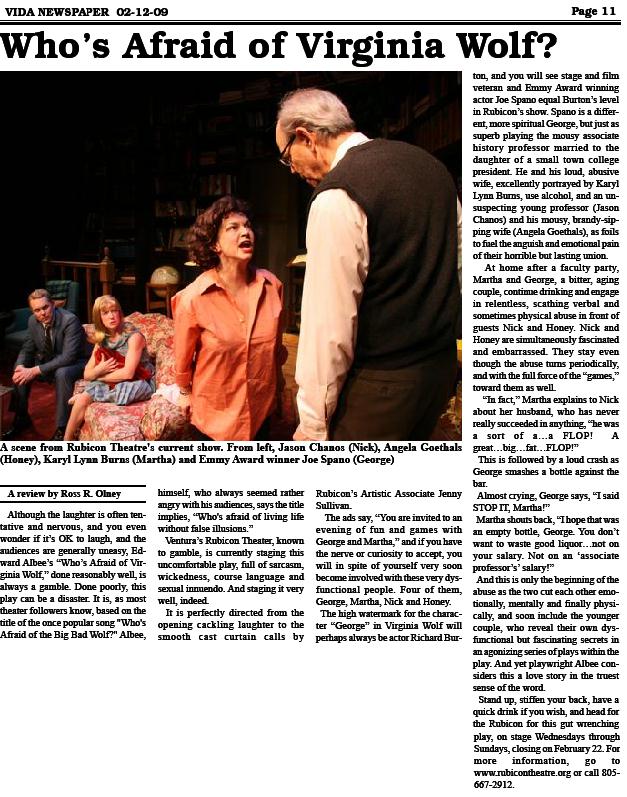 VIDA NEWSPAPER 02-12-09

Page 11

Who's Afraid of Virginia Wolf?

A scene from Rubicon Theatre's current show. From left, Jason Chanos (Nick), Angela Goethals (Honey), Karyl Lynn Burns (Martha) and Emmy Award winner Joe Spano (George)

A review by Ross R. Olney

Although the laughter is often tentative and nervous, and you even wonder if it's OK to laugh, and the audiences are generally uneasy, Edward Albee's "Who's Afraid of Virginia Wolf," done reasonably well, is always a gamble. Done poorly, this play can be a disaster. It is, as most theater followers know, based on the title of the once popular song "Who's Afraid of the Big Bad Wolf?" Albee, himself, who always seemed rather angry with his audiences, says the title implies, "Who's afraid of living life without false illusions."

Ventura's Rubicon Theater, known to gamble, is currently staging this uncomfortable play, full of sarcasm, wickedness, course language and sexual innuendo. And staging it very well, indeed.

It is perfectly directed from the opening cackling laughter to the smooth cast curtain calls by Rubicon's Artistic Associate Jenny Sullivan.

The ads say, "You are invited to an evening of fun and games with George and Martha," and if you have the nerve or curiosity to accept, you will in spite of yourself very soon become involved with these very dysfunctional people. Four of them, George, Martha, Nick and Honey.

The high watermark for the character "George" in Virginia Wolf will perhaps always be actor Richard Burton, and you will see stage and film veteran and Emmy Award winning actor Joe Spano equal Burton's level in Rubicon's show. Spano is a different, more spiritual George, but just as superb playing the mousy associate history professor married to the daughter of a small town college president. He and his loud, abusive wife, excellently portrayed by Karyl Lynn Burns, use alcohol, and an unsuspecting young professor (Jason Chanos) and his mousy, brandy-sipping wife (Angela Goethals), as foils to fuel the anguish and emotional pain of their horrible but lasting union.

At home after a faculty party, Martha and George, a bitter, aging couple, continue drinking and engage in relentless, scathing verbal and sometimes physical abuse in front of guests Nick and Honey. Nick and Honey are simultaneously fascinated and embarrassed. They stay even though the abuse turns periodically, and with the full force of the "games," toward them as well.

"In fact," Martha explains to Nick about her husband, who has never really succeeded in anything, "he was a sort of a…a FLOP! A great…big…fat…FLOP!"

This is followed by a loud crash as George smashes a bottle against the bar.

Almost crying, George says, "I said STOP IT, Martha!"

Martha shouts back, "I hope that was an empty bottle, George. You don't want to waste good liquor…not on your salary. Not on an 'associate professor's' salary!"

And this is only the beginning of the abuse as the two cut each other emotionally, mentally and finally physically, and soon include the younger couple, who reveal their own dysfunctional but fascinating secrets in an agonizing series of plays within the play. And yet playwright Albee considers this a love story in the truest sense of the word.

Stand up, stiffen your back, have a quick drink if you wish, and head for the Rubicon for this gut wrenching play, on stage Wednesdays through Sundays, closing on February 22. For more information, go to www.rubicontheatre.org or call 805-667-2912.